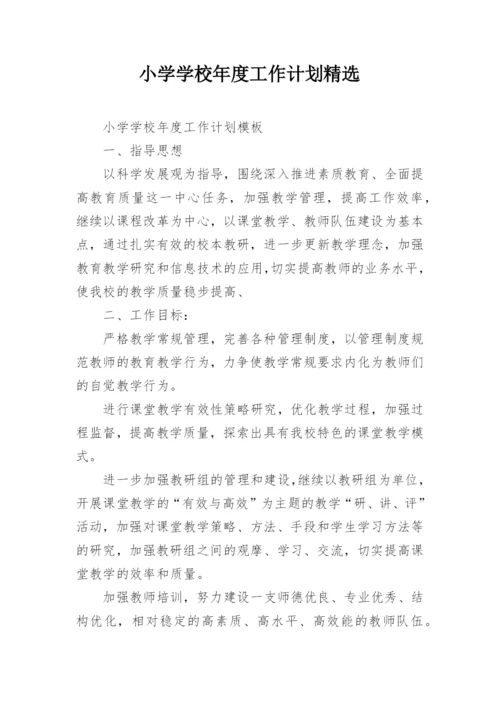 小学学校年度工作计划精选

小学学校年度工作计划模板

一、指导思想

以科学发展观为指导，围绕深入推进素质教育、全面提高教育质量这一中心任务，加强教学管理，提高工作效率，继续以课程改革为中心，以课堂教学、教师队伍建设为基本点，通过扎实有效的校本教研，进一步更新教学理念，加强教育教学研究和信息技术的应用，切实提高教师的业务水平，使我校的教学质量稳步提高、

二、工作目标：

严格教学常规管理，完善各种管理制度，以管理制度规范教师的教育教学行为，力争使教学常规要求内化为教师们的自觉教学行为。

进行课堂教学有效性策略研究，优化教学过程，加强过程监督，提高教学质量，探索出具有我校特色的课堂教学模式。

进一步加强教研组的管理和建设，继续以教研组为单位，开展课堂教学的“有效与高效”为主题的教学“研、讲、评”活动，加强对课堂教学策略、方法、手段和学生学习方法等的研究，加强教研组之间的观摩、学习、交流，切实提高课堂教学的效率和质量。

加强教师培训，努力建设一支师德优良、专业优秀、结构优化，相对稳定的高素质、高水平、高效能的教师队伍。